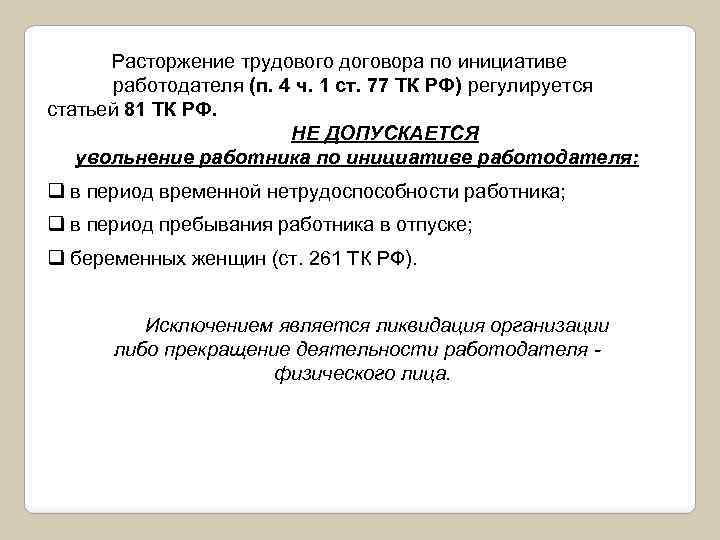 Расторжение трудового договора по инициативе работодателя (п. 4 ч. 1 ст. 77 ТК РФ) регулируется статьей 81 ТК РФ.

НЕ ДОПУСКАЕТСЯ
увольнение работника по инициативе работодателя:

❑ в период временной нетрудоспособности работника;

❑ в период пребывания работника в отпуске;

❑ беременных женщин (ст. 261 ТК РФ).

Исключением является ликвидация организации либо прекращение деятельности работодателя - физического лица.